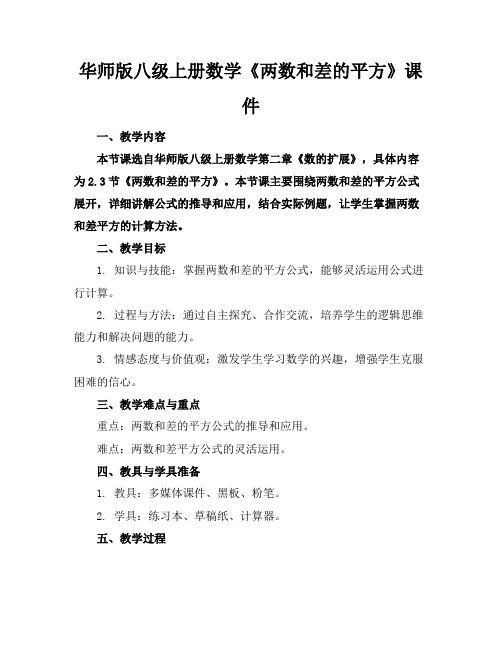 华师版八级上册数学《两数和差的平方》课件

一、教学内容

本节课选自华师版八级上册数学第二章《数的扩展》，具体内容为2.3节《两数和差的平方》。本节课主要围绕两数和差的平方公式展开，详细讲解公式的推导和应用，结合实际例题，让学生掌握两数和差平方的计算方法。

二、教学目标

1. 知识与技能：掌握两数和差的平方公式，能够灵活运用公式进行计算。

2. 过程与方法：通过自主探究、合作交流，培养学生的逻辑思维能力和解决问题的能力。

3. 情感态度与价值观：激发学生学习数学的兴趣，增强学生克服困难的信心。

三、教学难点与重点

重点：两数和差的平方公式的推导和应用。

难点：两数和差平方公式的灵活运用。

四、教具与学具准备

1. 教具：多媒体课件、黑板、粉笔。

2. 学具：练习本、草稿纸、计算器。

五、教学过程